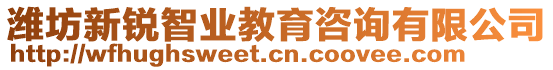 潍坊新锐智业教育咨询有限公司
http://wfhughsweet.cn.coovee.com